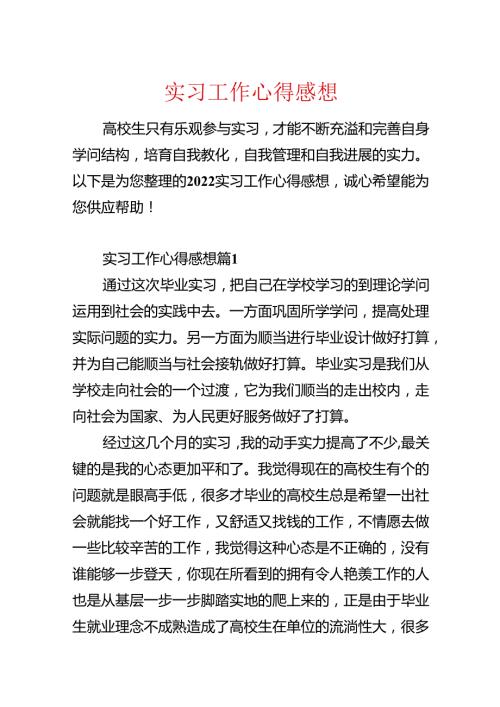 实习工作心得感想

高校生只有乐观参与实习，才能不断充溢和完善自身学问结构，培育自我教化，自我管理和自我进展的实力。以下是为您整理的2022实习工作心得感想，诚心希望能为您供应帮助！

实习工作心得感想篇1

通过这次毕业实习，把自己在学校学习的到理论学问运用到社会的实践中去。一方面巩固所学学问，提高处理实际问题的实力。另一方面为顺当进行毕业设计做好打算，并为自己能顺当与社会接轨做好打算。毕业实习是我们从学校走向社会的一个过渡，它为我们顺当的走出校内，走向社会为国家、为人民更好服务做好了打算。

经过这几个月的实习，我的动手实力提高了不少，最关键的是我的心态更加平和了。我觉得现在的高校生有个的问题就是眼高手低，很多才毕业的高校生总是希望一出社会就能找一个好工作，又舒适又找钱的工作，不情愿去做一些比较辛苦的工作，我觉得这种心态是不正确的，没有谁能够一步登天，你现在所看到的拥有令人艳羡工作的人也是从基层一步一步脚踏实地的爬上来的，正是由于毕业生就业理念不成熟造成了高校生在单位的流淌性大，很多